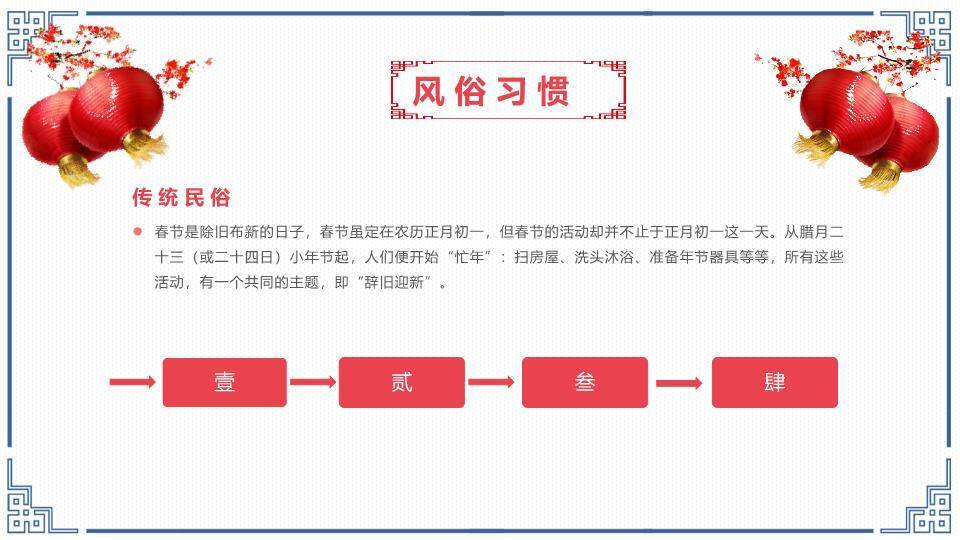 风俗习惯

传统民俗

春节是除旧布新的日子，春节虽定在农历正月初一，但春节的活动却并不止于正月初一这一天。从腊月二十三（或二十四日）小年节起，人们便开始“忙年”：扫房屋、洗头沐浴、准备年节器具等等，所有这些活动，有一个共同的主题，即“辞旧迎新”。

壹

贰

叁

肆